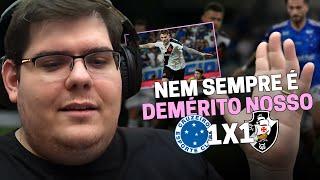 NEM SEMPRE É
DEMÉRITO NOSSO
CRUZEIRO ESPORTE CLUBE
1X1